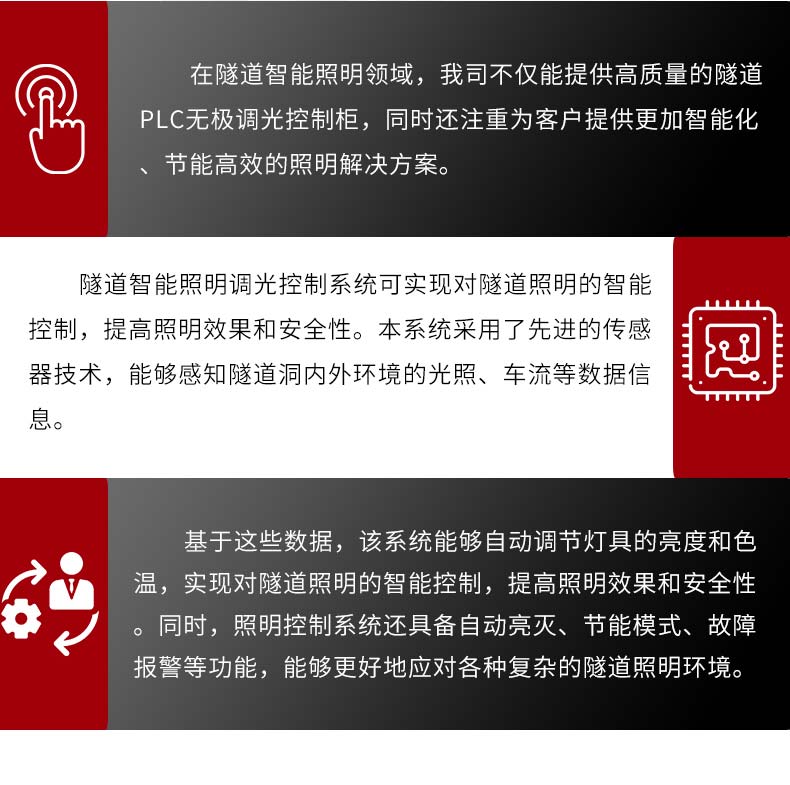 在隧道智能照明领域，我司不仅能提供高质量的隧道PLC无极调光控制柜，同时还注重为客户提供更加智能化、节能高效的照明解决方案。

隧道智能照明调光控制系统可实现对隧道照明的智能控制，提高照明效果和安全性。本系统采用了先进的传感器技术，能够感知隧道洞内外环境的光照、车流等数据信息。

基于这些数据，该系统能够自动调节灯具的亮度和色温，实现对隧道照明的智能控制，提高照明效果和安全性。同时，照明控制系统还具备自动亮灭、节能模式、故障报警等功能，能够更好地应对各种复杂的隧道照明环境。